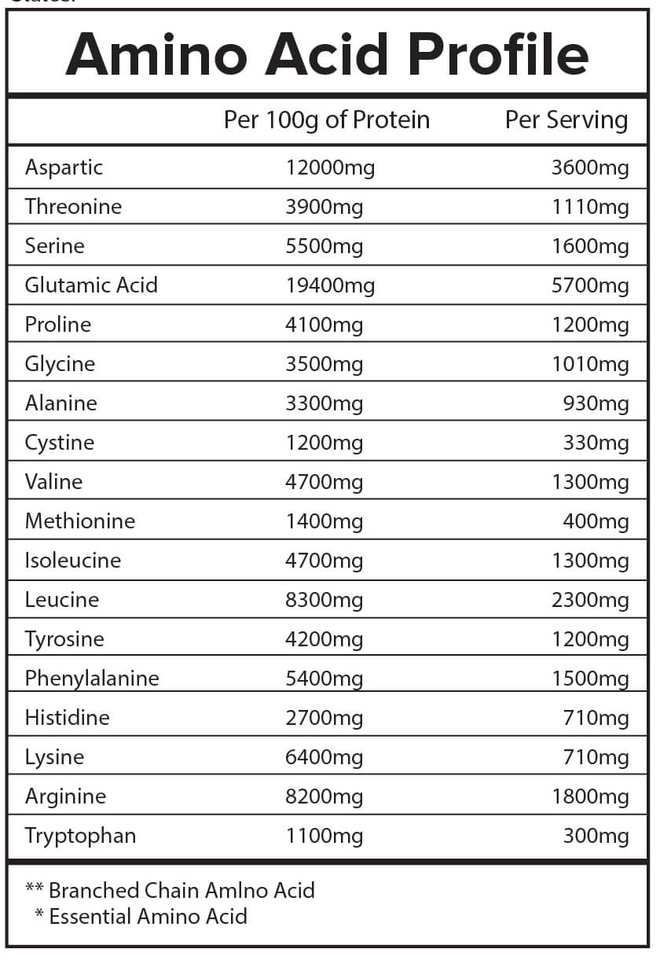 Amino Acid Profile

| | Per 100g of Protein | Per Serving |
|---|---|---|
| Aspartic | 12000mg | 3600mg |
| Threonine | 3900mg | 1110mg |
| Serine | 5500mg | 1600mg |
| Glutamic Acid | 19400mg | 5700mg |
| Proline | 4100mg | 1200mg |
| Glycine | 3500mg | 1010mg |
| Alanine | 3300mg | 930mg |
| Cystine | 1200mg | 330mg |
| Valine | 4700mg | 1300mg |
| Methionine | 1400mg | 400mg |
| Isoleucine | 4700mg | 1300mg |
| Leucine | 8300mg | 2300mg |
| Tyrosine | 4200mg | 1200mg |
| Phenylalanine | 5400mg | 1500mg |
| Histidine | 2700mg | 710mg |
| Lysine | 6400mg | 710mg |
| Arginine | 8200mg | 1800mg |
| Tryptophan | 1100mg | 300mg |

** Branched Chain Amlno Acid
* Essential Amino Acid